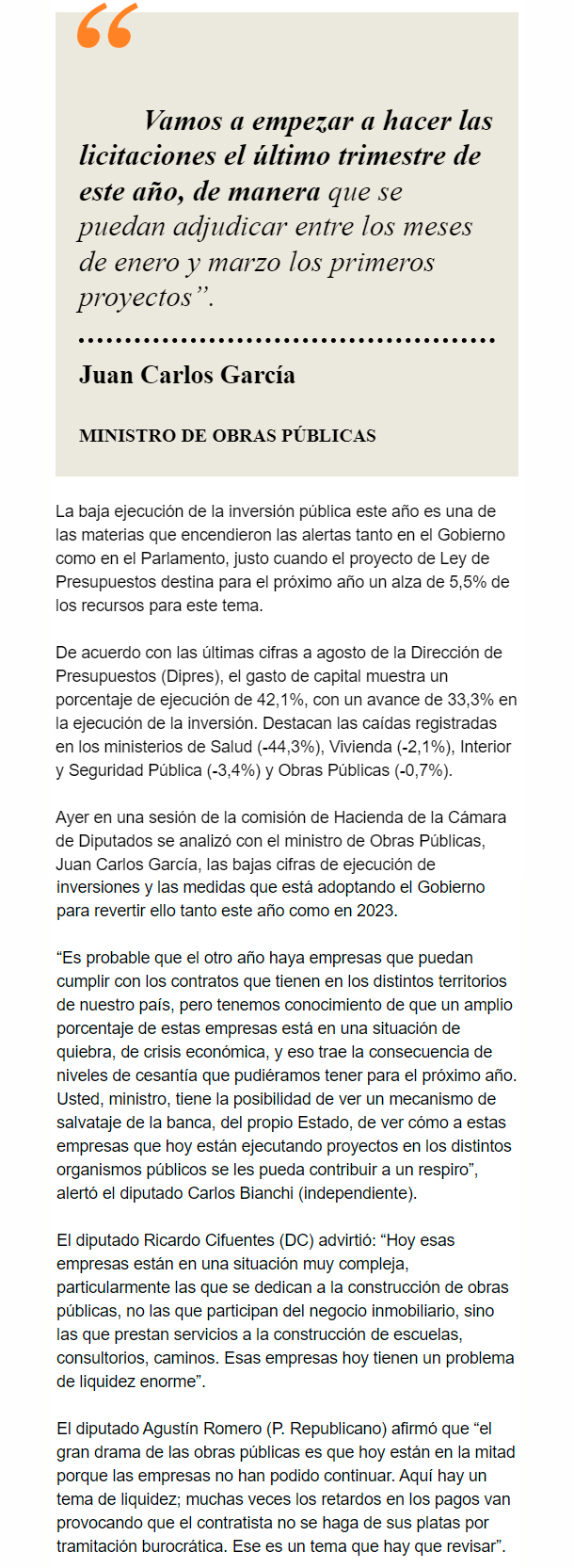 “

Vamos a empezar a hacer las licitaciones el último trimestre de este año, de manera que se puedan adjudicar entre los meses de enero y marzo los primeros proyectos”.

Juan Carlos García

MINISTRO DE OBRAS PÚBLICAS

La baja ejecución de la inversión pública este año es una de las materias que encendieron las alertas tanto en el Gobierno como en el Parlamento, justo cuando el proyecto de Ley de Presupuestos destina para el próximo año un alza de 5,5% de los recursos para este tema.

De acuerdo con las últimas cifras a agosto de la Dirección de Presupuestos (Dipres), el gasto de capital muestra un porcentaje de ejecución de 42,1%, con un avance de 33,3% en la ejecución de la inversión. Destacan las caídas registradas en los ministerios de Salud (-44,3%), Vivienda (-2,1%), Interior y Seguridad Pública (-3,4%) y Obras Públicas (-0,7%).

Ayer en una sesión de la comisión de Hacienda de la Cámara de Diputados se analizó con el ministro de Obras Públicas, Juan Carlos García, las bajas cifras de ejecución de inversiones y las medidas que está adoptando el Gobierno para revertir ello tanto este año como en 2023.

“Es probable que el otro año haya empresas que puedan cumplir con los contratos que tienen en los distintos territorios de nuestro país, pero tenemos conocimiento de que un amplio porcentaje de estas empresas está en una situación de quiebra, de crisis económica, y eso trae la consecuencia de niveles de cesantía que pudiéramos tener para el próximo año. Usted, ministro, tiene la posibilidad de ver un mecanismo de salvataje de la banca, del propio Estado, de ver cómo a estas empresas que hoy están ejecutando proyectos en los distintos organismos públicos se les pueda contribuir a un respiro”, alertó el diputado Carlos Bianchi (independiente).

El diputado Ricardo Cifuentes (DC) advirtió: “Hoy esas empresas están en una situación muy compleja, particularmente las que se dedican a la construcción de obras públicas, no las que participan del negocio inmobiliario, sino las que prestan servicios a la construcción de escuelas, consultorios, caminos. Esas empresas hoy tienen un problema de liquidez enorme”.

El diputado Agustín Romero (P. Republicano) afirmó que “el gran drama de las obras públicas es que hoy están en la mitad porque las empresas no han podido continuar. Aquí hay un tema de liquidez; muchas veces los retardos en los pagos van provocando que el contratista no se haga de sus platas por tramitación burocrática. Ese es un tema que hay que revisar”.